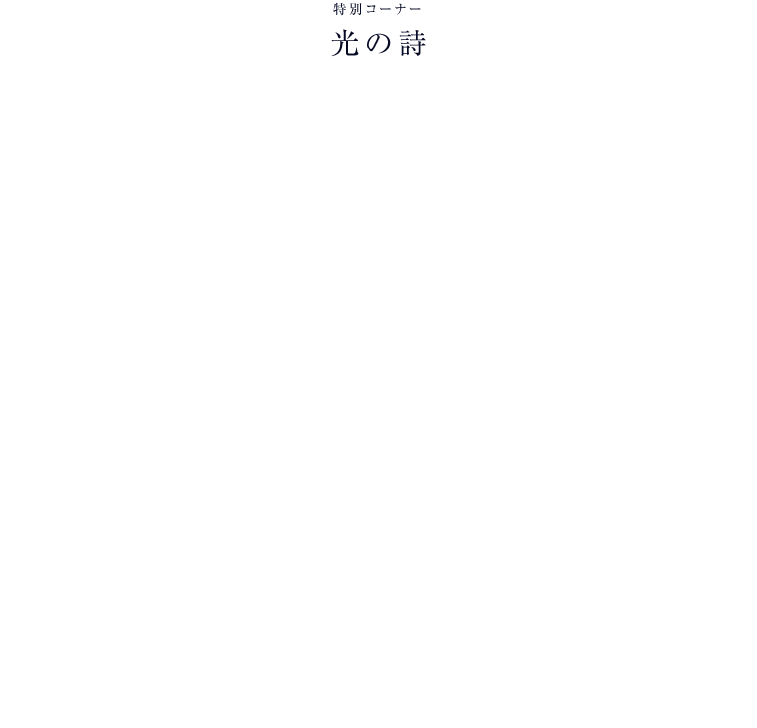 特別コーナー

光の詩